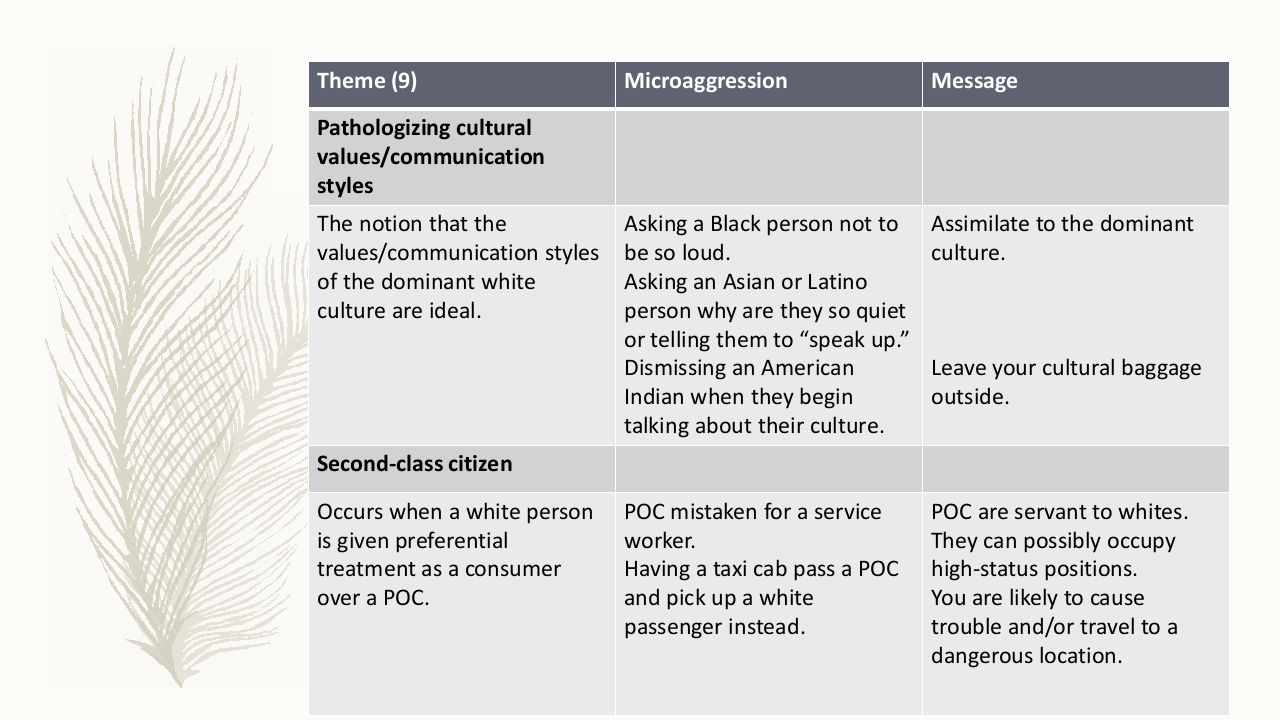 | Theme (9) | Microaggression | Message |
|---|---|---|
| Pathologizing cultural values/communication styles | | |
| The notion that the values/communication styles of the dominant white culture are ideal. | Asking a Black person not to be so loud. Asking an Asian or Latino person why are they so quiet or telling them to "speak up." Dismissing an American Indian when they begin talking about their culture. | Assimilate to the dominant culture. Leave your cultural baggage outside. |
| Second-class citizen | | |
| Occurs when a white person is given preferential treatment as a consumer over a POC. | POC mistaken for a service worker. Having a taxi cab pass a POC and pick up a white passenger instead. | POC are servant to whites. They can possibly occupy high-status positions. You are likely to cause trouble and/or travel to a dangerous location. |